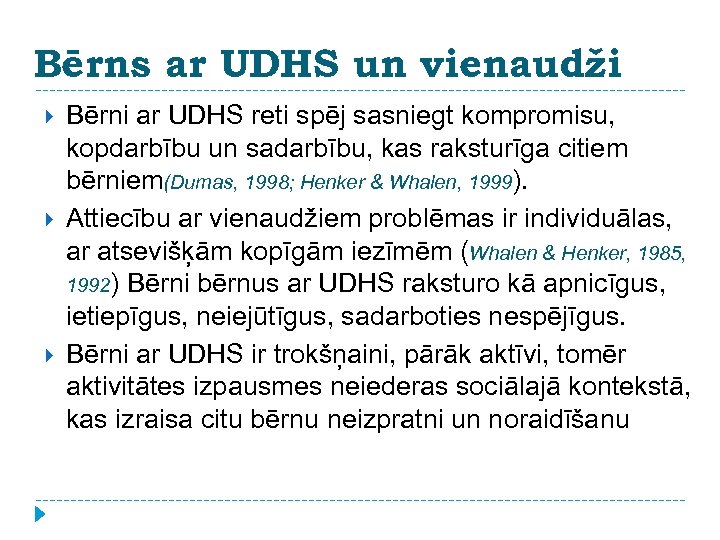 Bērns ar UDHS un vienaudži

Bērni ar UDHS reti spēj sasniegt kompromisu, kopdarbību un sadarbību, kas raksturīga citiem bērniem(Dumas, 1998; Henker & Whalen, 1999).

Attiecību ar vienaudžiem problēmas ir individuālas, ar atsevišķām kopīgām iezīmēm (Whalen & Henker, 1985, 1992) Bērni bērnus ar UDHS raksturo kā apnicīgus, ietiepīgus, neiejūtīgus, sadarboties nespējīgus.

Bērni ar UDHS ir trokšņaini, pārāk aktīvi, tomēr aktivitātes izpausmes neiederas sociālajā kontekstā, kas izraisa citu bērnu neizpratni un noraidīšanu